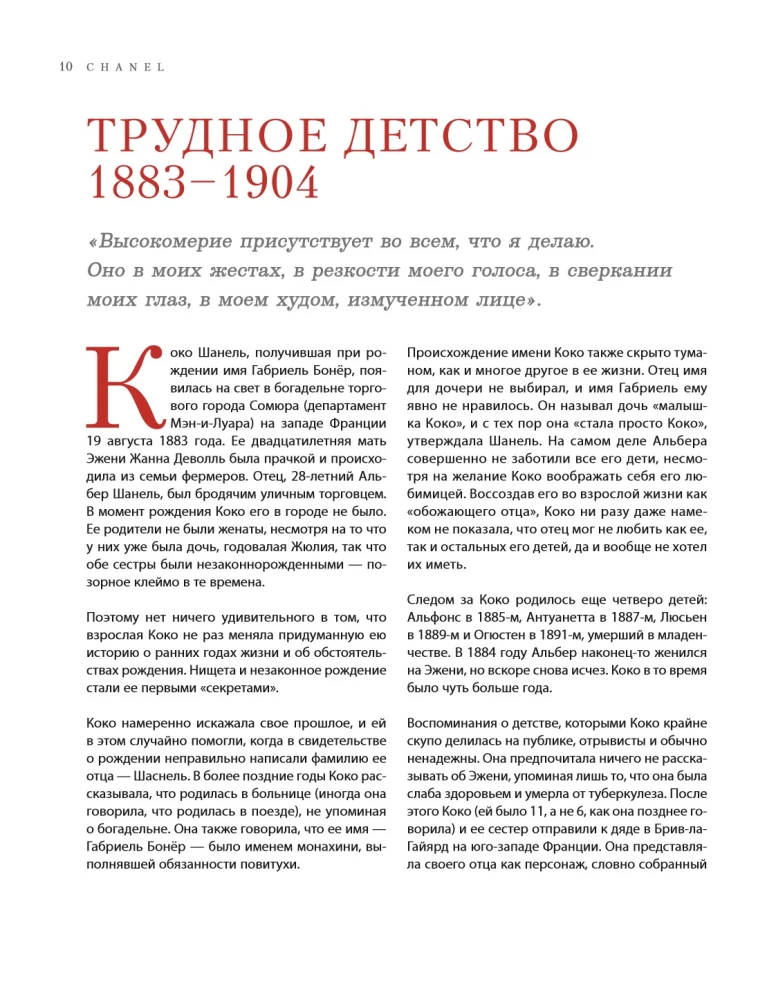 10 CHANEL

ТРУДНОЕ ДЕТСТВО 1883–1904

«Высокомерие присутствует во всем, что я делаю. Оно в моих жестах, в резкости моего голоса, в сверкании моих глаз, в моем худом, измученном лице».

Коко Шанель, получившая при рождении имя Габриель Бонёр, появилась на свет в богадельне торгового города Сомюра (департамент Мэн-и-Луара) на западе Франции 19 августа 1883 года. Ее двадцатилетняя мать Эжени Жанна Деволль была прачкой и происходила из семьи фермеров. Отец, 28-летний Альбер Шанель, был бродячим уличным торговцем. В момент рождения Коко его в городе не было. Ее родители не были женаты, несмотря на то что у них уже была дочь, годовалая Жюлия, так что обе сестры были незаконнорожденными — позорное клеймо в те времена.

Поэтому нет ничего удивительного в том, что взрослая Коко не раз меняла придуманную ею историю о ранних годах жизни и об обстоятельствах рождения. Нищета и незаконное рождение стали ее первыми «секретами».

Коко намеренно искажала свое прошлое, и ей в этом случайно помогли, когда в свидетельстве о рождении неправильно написали фамилию ее отца — Шаснель. В более поздние годы Коко рассказывала, что родилась в больнице (иногда она говорила, что родилась в поезде), не упоминая о богадельне. Она также говорила, что ее имя — Габриель Бонёр — было именем монахини, выполнявшей обязанности повитухи.

Происхождение имени Коко также скрыто туманом, как и многое другое в ее жизни. Отец имя для дочери не выбирал, и имя Габриель ему явно не нравилось. Он называл дочь «малышка Коко», и с тех пор она «стала просто Коко», утверждала Шанель. На самом деле Альбера совершенно не заботили все его дети, несмотря на желание Коко воображать себя его любимицей. Воссоздав его во взрослой жизни как «обожающего отца», Коко ни разу даже намеком не показала, что отец мог не любить как ее, так и остальных его детей, да и вообще не хотел их иметь.

Следом за Коко родилось еще четверо детей: Альфонс в 1885-м, Антуанетта в 1887-м, Люсьен в 1889-м и Огюстен в 1891-м, умерший в младенчестве. В 1884 году Альбер наконец-то женился на Эжени, но вскоре снова исчез. Коко в то время было чуть больше года.

Воспоминания о детстве, которыми Коко крайне скупо делилась на публике, отрывисты и обычно ненадежны. Она предпочитала ничего не рассказывать об Эжени, упоминая лишь то, что она была слаба здоровьем и умерла от туберкулеза. После этого Коко (ей было 11, а не 6, как она позднее говорила) и ее сестер отправили к дяде в Брив-ла-Гайярд на юго-западе Франции. Она представляла своего отца как персонаж, словно собранный